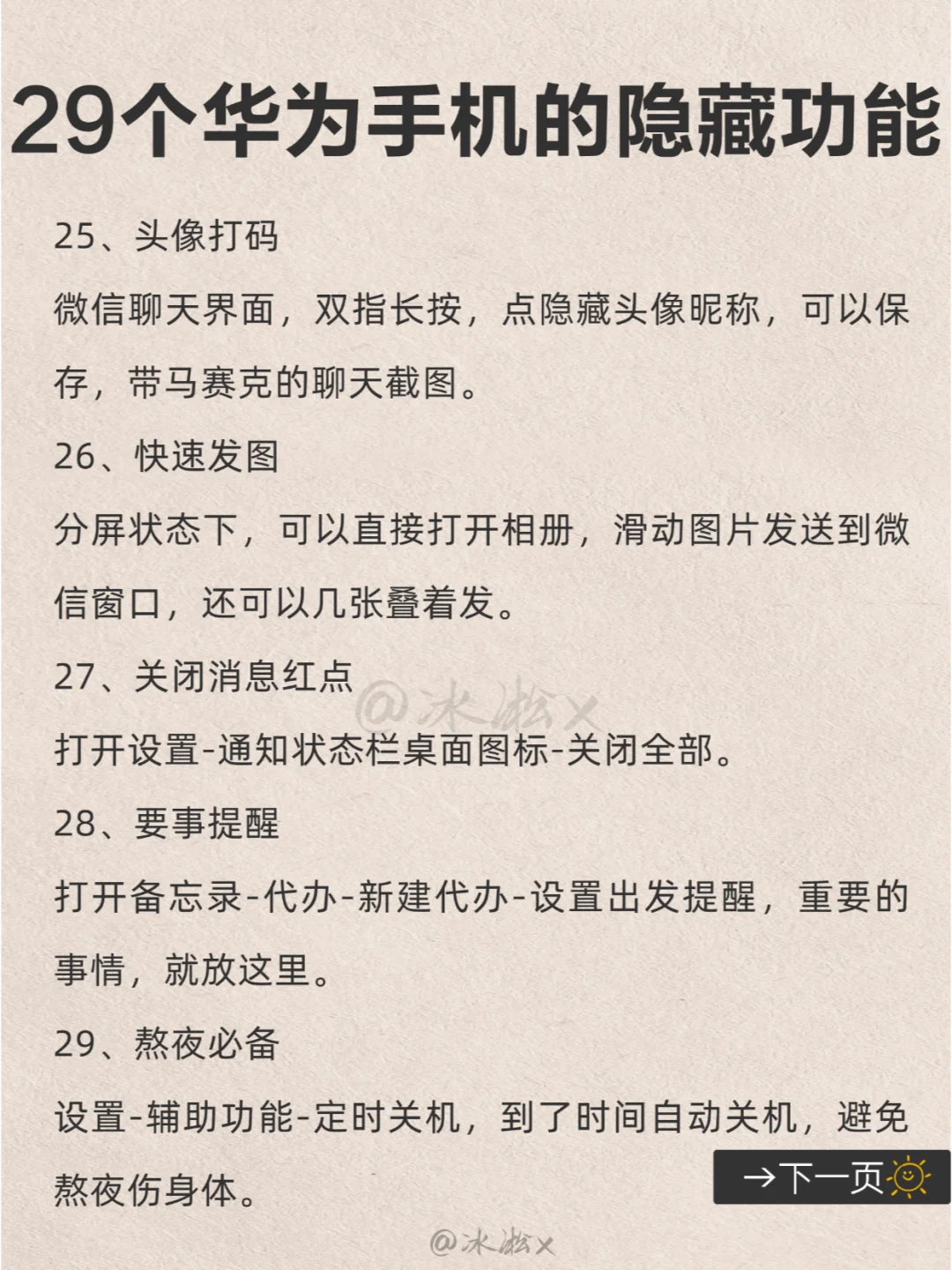 29个华为手机的隐藏功能

25、头像打码

微信聊天界面，双指长按，点隐藏头像昵称，可以保存，带马赛克的聊天截图。

26、快速发图

分屏状态下，可以直接打开相册，滑动图片发送到微信窗口，还可以几张叠着发。

27、关闭消息红点

@冰淞X

打开设置-通知状态栏桌面图标-关闭全部。

28、要事提醒

打开备忘录-代办-新建代办-设置出发提醒，重要的事情，就放这里。

29、熬夜必备

设置-辅助功能-定时关机，到了时间自动关机，避免熬夜伤身体。

→下一页

@冰淞X